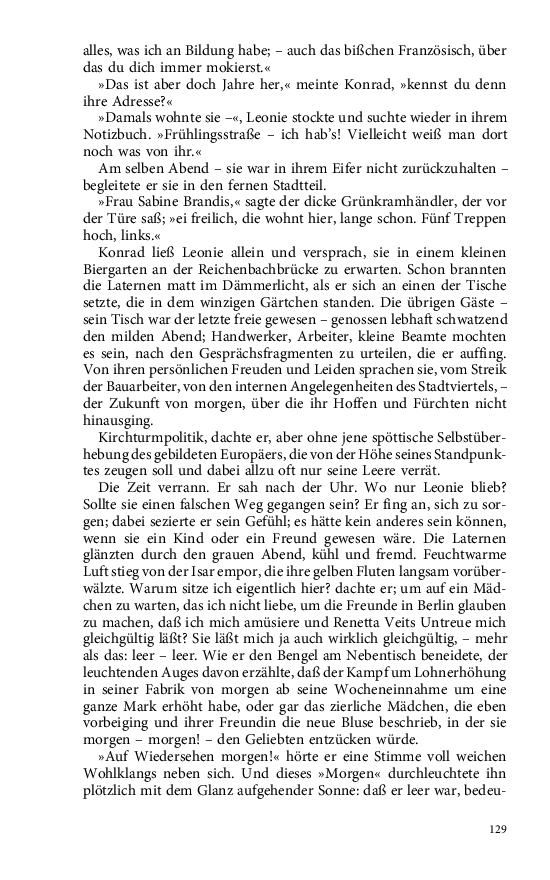 alles, was ich an Bildung habe; – auch das bißchen Französisch, über das du dich immer mokierst.«

»Das ist aber doch Jahre her,« meinte Konrad, »kennst du denn ihre Adresse?«

»Damals wohnte sie –«, Leonie stockte und suchte wieder in ihrem Notizbuch. »Frühlingsstraße – ich hab's! Vielleicht weiß man dort noch was von ihr.«

Am selben Abend – sie war in ihrem Eifer nicht zurückzuhalten – begleitete er sie in den fernen Stadtteil.

»Frau Sabine Brandis,« sagte der dicke Grünkramhändler, der vor der Türe saß; »ei freilich, die wohnt hier, lange schon. Fünf Treppen hoch, links.«

Konrad ließ Leonie allein und versprach, sie in einem kleinen Biergarten an der Reichenbachbrücke zu erwarten. Schon brannten die Laternen matt im Dämmerlicht, als er sich an einen der Tische setzte, die in dem winzigen Gärtchen standen. Die übrigen Gäste – sein Tisch war der letzte freie gewesen – genossen lebhaft schwatzend den milden Abend; Handwerker, Arbeiter, kleine Beamte mochten es sein, nach den Gesprächsfragmenten zu urteilen, die er auffing. Von ihren persönlichen Freuden und Leiden sprachen sie, vom Streik der Bauarbeiter, von den internen Angelegenheiten des Stadtviertels, – der Zukunft von morgen, über die ihr Hoffen und Fürchten nicht hinausging.

Kirchturmpolitik, dachte er, aber ohne jene spöttische Selbstüberhebung des gebildeten Europäers, die von der Höhe seines Standpunktes zeugen soll und dabei allzu oft nur seine Leere verrät.

Die Zeit verrann. Er sah nach der Uhr. Wo nur Leonie blieb? Sollte sie einen falschen Weg gegangen sein? Er fing an, sich zu sorgen; dabei sezierte er sein Gefühl; es hätte kein anderes sein können, wenn sie ein Kind oder ein Freund gewesen wäre. Die Laternen glänzten durch den grauen Abend, kühl und fremd. Feuchtwarme Luft stieg von der Isar empor, die ihre gelben Fluten langsam vorüberwälzte. Warum sitze ich eigentlich hier? dachte er; um auf ein Mädchen zu warten, das ich nicht liebe, um die Freunde in Berlin glauben zu machen, daß ich mich amüsiere und Renetta Veits Untreue mich gleichgültig läßt? Sie läßt mich ja auch wirklich gleichgültig, – mehr als das: leer – leer. Wie er den Bengel am Nebentisch beneidete, der leuchtenden Auges davon erzählte, daß der Kampf um Lohnerhöhung in seiner Fabrik von morgen ab seine Wocheneinnahme um eine ganze Mark erhöht habe, oder gar das zierliche Mädchen, die eben vorbeiging und ihrer Freundin die neue Bluse beschrieb, in der sie morgen – morgen! – den Geliebten entzücken würde.

»Auf Wiedersehen morgen!« hörte er eine Stimme voll weichen Wohlklangs neben sich. Und dieses »Morgen« durchleuchtete ihn plötzlich mit dem Glanz aufgehender Sonne: daß er leer war, bedeu-

129